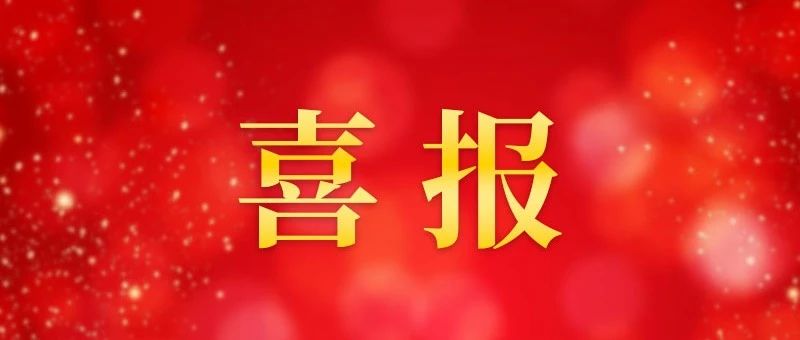 喜报